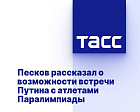 ТАСС

Песков рассказал о возможности встречи Путина с атлетами Паралимпиады